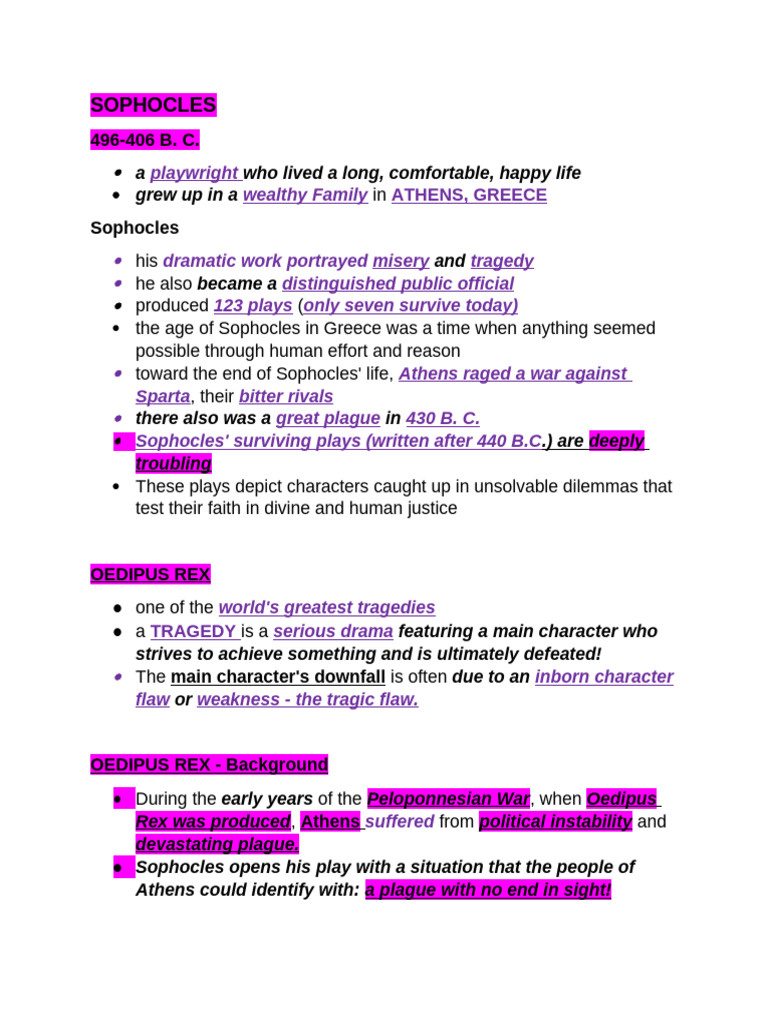 SOPHOCLES

496-406 B. C.

- a playwright who lived a long, comfortable, happy life
- grew up in a wealthy Family in ATHENS, GREECE

Sophocles

- his dramatic work portrayed misery and tragedy
- he also became a distinguished public official
- produced 123 plays (only seven survive today)
- the age of Sophocles in Greece was a time when anything seemed possible through human effort and reason
- toward the end of Sophocles' life, Athens raged a war against Sparta, their bitter rivals
- there also was a great plague in 430 B. C.
- Sophocles' surviving plays (written after 440 B.C.) are deeply troubling
- These plays depict characters caught up in unsolvable dilemmas that test their faith in divine and human justice

OEDIPUS REX

- one of the world's greatest tragedies
- a TRAGEDY is a serious drama featuring a main character who strives to achieve something and is ultimately defeated!
- The main character's downfall is often due to an inborn character flaw or weakness - the tragic flaw.

OEDIPUS REX - Background

- During the early years of the Peloponnesian War, when Oedipus Rex was produced, Athens suffered from political instability and devastating plague.
- Sophocles opens his play with a situation that the people of Athens could identify with: a plague with no end in sight!